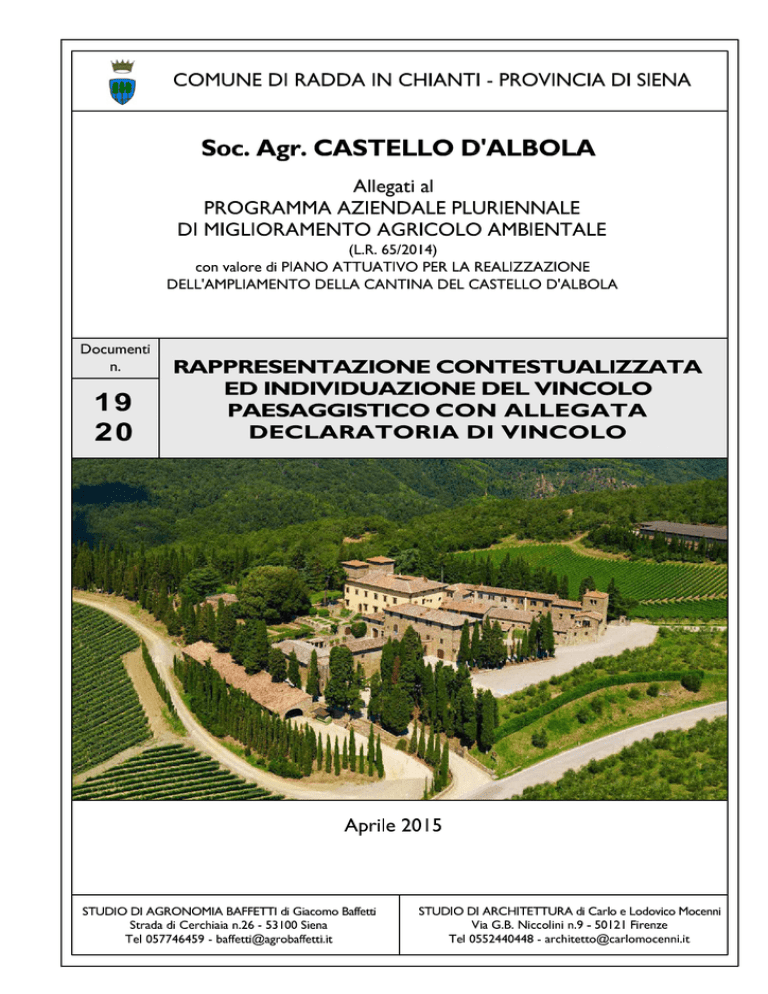 COMUNE DI RADDA IN CHIANTI - PROVINCIA DI SIENA

Soc. Agr. CASTELLO D'ALBOLA

Allegati al
PROGRAMMA AZIENDALE PLURIENNALE
DI MIGLIORAMENTO AGRICOLO AMBIENTALE
(L.R. 65/2014)
con valore di PIANO ATTUATIVO PER LA REALIZZAZIONE
DELL'AMPLIAMENTO DELLA CANTINA DEL CASTELLO D'ALBOLA

Documenti n.

19
20

RAPPRESENTAZIONE CONTESTUALIZZATA ED INDIVIDUAZIONE DEL VINCOLO PAESAGGISTICO CON ALLEGATA DECLARATORIA DI VINCOLO

Aprile 2015

STUDIO DI AGRONOMIA BAFFETTI di Giacomo Baffetti
Strada di Cerchiaia n.26 - 53100 Siena
Tel 057746459 - baffetti@agrobaffetti.it

STUDIO DI ARCHITETTURA di Carlo e Lodovico Mocenni
Via G.B. Niccolini n.9 - 50121 Firenze
Tel 0552440448 - architetto@carlomocenni.it